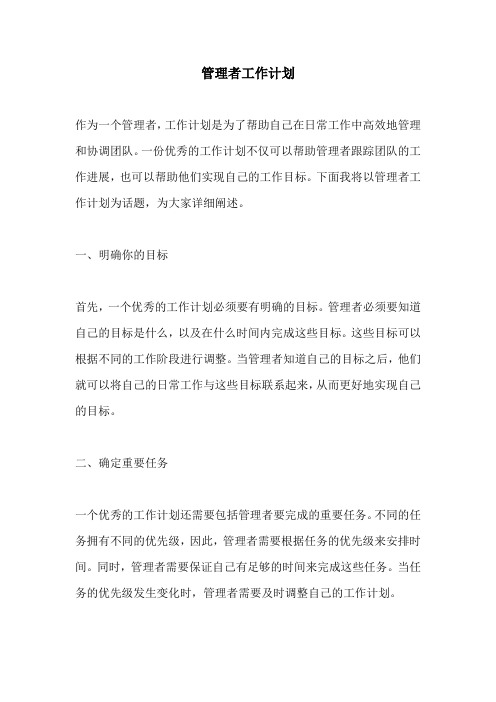 管理者工作计划

作为一个管理者，工作计划是为了帮助自己在日常工作中高效地管理和协调团队。一份优秀的工作计划不仅可以帮助管理者跟踪团队的工作进展，也可以帮助他们实现自己的工作目标。下面我将以管理者工作计划为话题，为大家详细阐述。

一、明确你的目标

首先，一个优秀的工作计划必须要有明确的目标。管理者必须要知道自己的目标是什么，以及在什么时间内完成这些目标。这些目标可以根据不同的工作阶段进行调整。当管理者知道自己的目标之后，他们就可以将自己的日常工作与这些目标联系起来，从而更好地实现自己的目标。

二、确定重要任务

一个优秀的工作计划还需要包括管理者要完成的重要任务。不同的任务拥有不同的优先级，因此，管理者需要根据任务的优先级来安排时间。同时，管理者需要保证自己有足够的时间来完成这些任务。当任务的优先级发生变化时，管理者需要及时调整自己的工作计划。